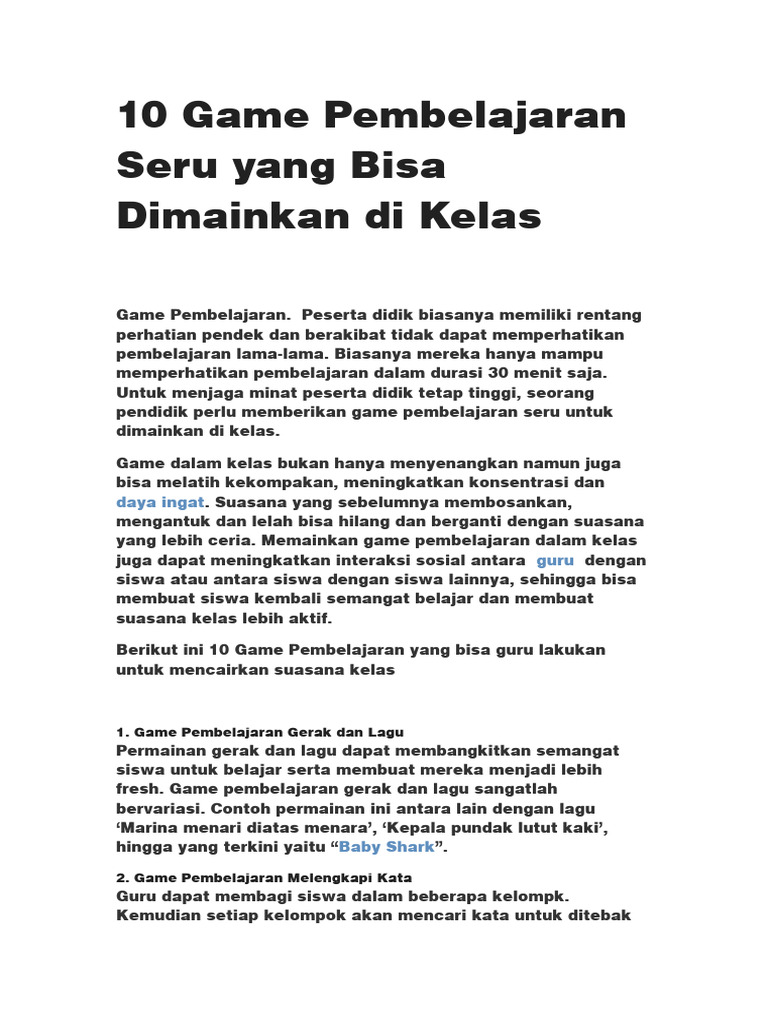 10 Game Pembelajaran Seru yang Bisa Dimainkan di Kelas

Game Pembelajaran. Peserta didik biasanya memiliki rentang perhatian pendek dan berakibat tidak dapat memperhatikan pembelajaran lama-lama. Biasanya mereka hanya mampu memperhatikan pembelajaran dalam durasi 30 menit saja. Untuk menjaga minat peserta didik tetap tinggi, seorang pendidik perlu memberikan game pembelajaran seru untuk dimainkan di kelas.

Game dalam kelas bukan hanya menyenangkan namun juga bisa melatih kekompakan, meningkatkan konsentrasi dan daya ingat. Suasana yang sebelumnya membosankan, mengantuk dan lelah bisa hilang dan berganti dengan suasana yang lebih ceria. Memainkan game pembelajaran dalam kelas juga dapat meningkatkan interaksi sosial antara guru dengan siswa atau antara siswa dengan siswa lainnya, sehingga bisa membuat siswa kembali semangat belajar dan membuat suasana kelas lebih aktif.

Berikut ini 10 Game Pembelajaran yang bisa guru lakukan untuk mencairkan suasana kelas

1. Game Pembelajaran Gerak dan Lagu
Permainan gerak dan lagu dapat membangkitkan semangat siswa untuk belajar serta membuat mereka menjadi lebih fresh. Game pembelajaran gerak dan lagu sangatlah bervariasi. Contoh permainan ini antara lain dengan lagu ‘Marina menari diatas menara’, ‘Kepala pundak lutut kaki’, hingga yang terkini yaitu “Baby Shark”.

2. Game Pembelajaran Melengkapi Kata
Guru dapat membagi siswa dalam beberapa kelompk. Kemudian setiap kelompok akan mencari kata untuk ditebak